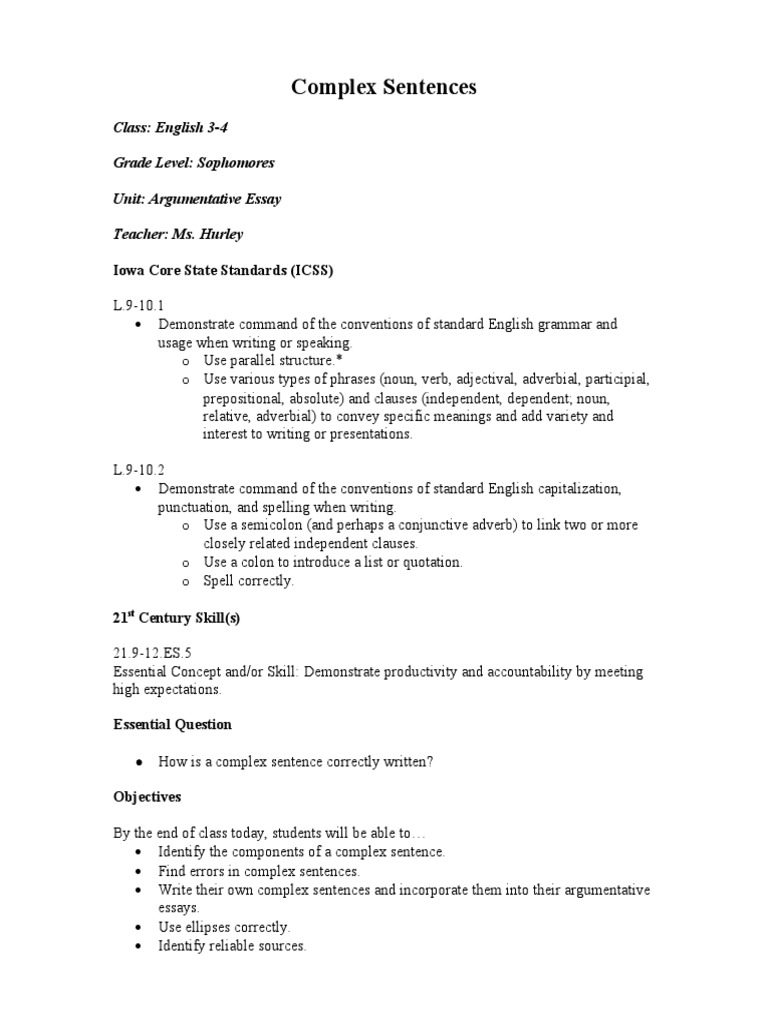 Complex Sentences

Class: English 3-4

Grade Level: Sophomores

Unit: Argumentative Essay

Teacher: Ms. Hurley

Iowa Core State Standards (ICSS)

L.9-10.1
• Demonstrate command of the conventions of standard English grammar and usage when writing or speaking.
o Use parallel structure.*
o Use various types of phrases (noun, verb, adjectival, adverbial, participial, prepositional, absolute) and clauses (independent, dependent; noun, relative, adverbial) to convey specific meanings and add variety and interest to writing or presentations.

L.9-10.2
• Demonstrate command of the conventions of standard English capitalization, punctuation, and spelling when writing.
o Use a semicolon (and perhaps a conjunctive adverb) to link two or more closely related independent clauses.
o Use a colon to introduce a list or quotation.
o Spell correctly.

21$^{st}$ Century Skill(s)

21.9-12.ES.5
Essential Concept and/or Skill: Demonstrate productivity and accountability by meeting high expectations.

Essential Question

• How is a complex sentence correctly written?

Objectives

By the end of class today, students will be able to…
• Identify the components of a complex sentence.
• Find errors in complex sentences.
• Write their own complex sentences and incorporate them into their argumentative essays.
• Use ellipses correctly.
• Identify reliable sources.